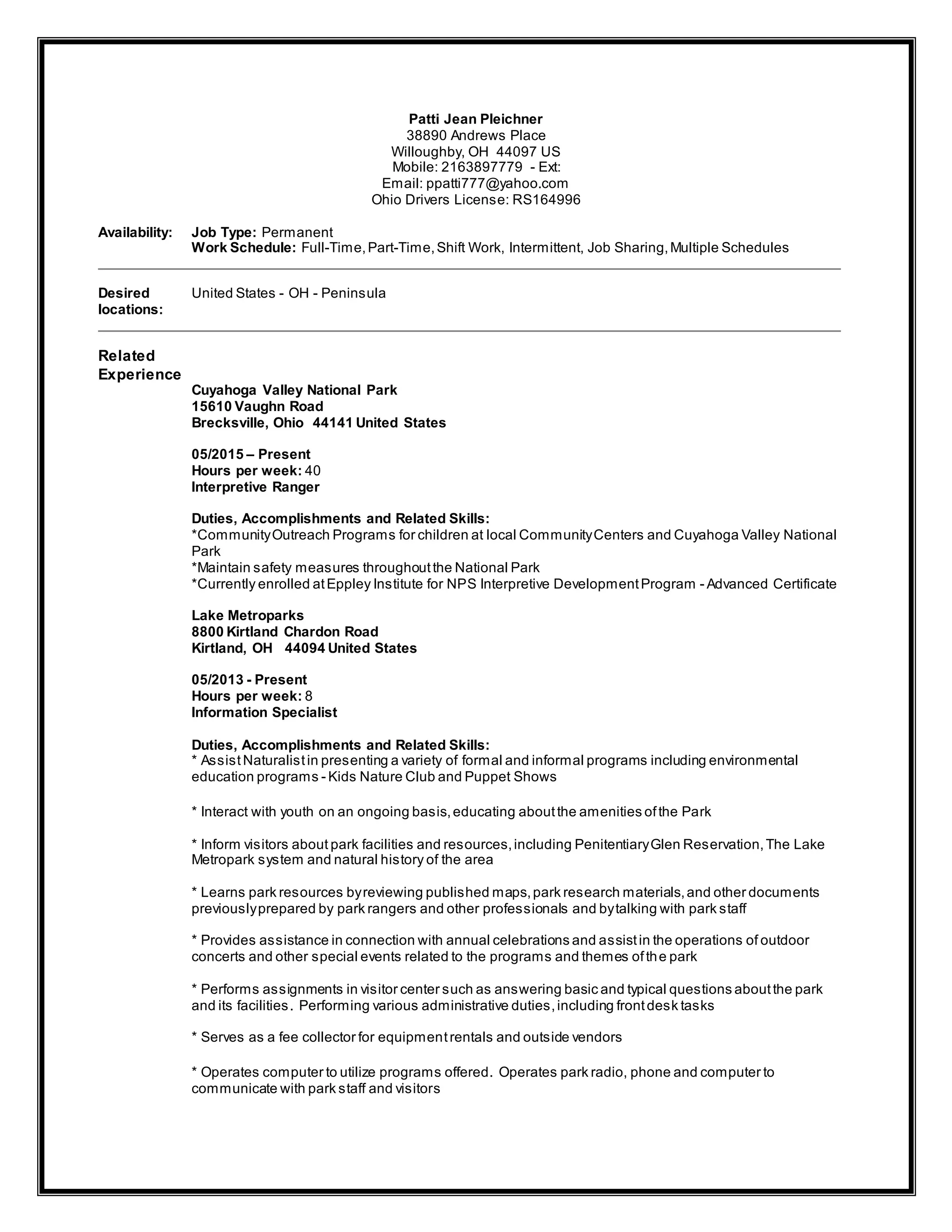 Patti Jean Pleichner
38890 Andrews Place
Willoughby, OH 44097 US
Mobile: 2163897779 - Ext:
Email: ppatti777@yahoo.com
Ohio Drivers License: RS164996

Availability: Job Type: Permanent
Work Schedule: Full-Time, Part-Time, Shift Work, Intermittent, Job Sharing, Multiple Schedules

Desired locations: United States - OH - Peninsula

Related Experience

Cuyahoga Valley National Park
15610 Vaughn Road
Brecksville, Ohio 44141 United States

05/2015 – Present
Hours per week: 40
Interpretive Ranger

Duties, Accomplishments and Related Skills:
*Community Outreach Programs for children at local Community Centers and Cuyahoga Valley National Park
*Maintain safety measures throughout the National Park
*Currently enrolled at Eppley Institute for NPS Interpretive Development Program - Advanced Certificate

Lake Metroparks
8800 Kirtland Chardon Road
Kirtland, OH 44094 United States

05/2013 - Present
Hours per week: 8
Information Specialist

Duties, Accomplishments and Related Skills:
* Assist Naturalist in presenting a variety of formal and informal programs including environmental education programs - Kids Nature Club and Puppet Shows

* Interact with youth on an ongoing basis, educating about the amenities of the Park

* Inform visitors about park facilities and resources, including Penitentiary Glen Reservation, The Lake Metropark system and natural history of the area

* Learns park resources by reviewing published maps, park research materials, and other documents previously prepared by park rangers and other professionals and by talking with park staff

* Provides assistance in connection with annual celebrations and assist in the operations of outdoor concerts and other special events related to the programs and themes of the park

* Performs assignments in visitor center such as answering basic and typical questions about the park and its facilities. Performing various administrative duties, including front desk tasks

* Serves as a fee collector for equipment rentals and outside vendors

* Operates computer to utilize programs offered. Operates park radio, phone and computer to communicate with park staff and visitors